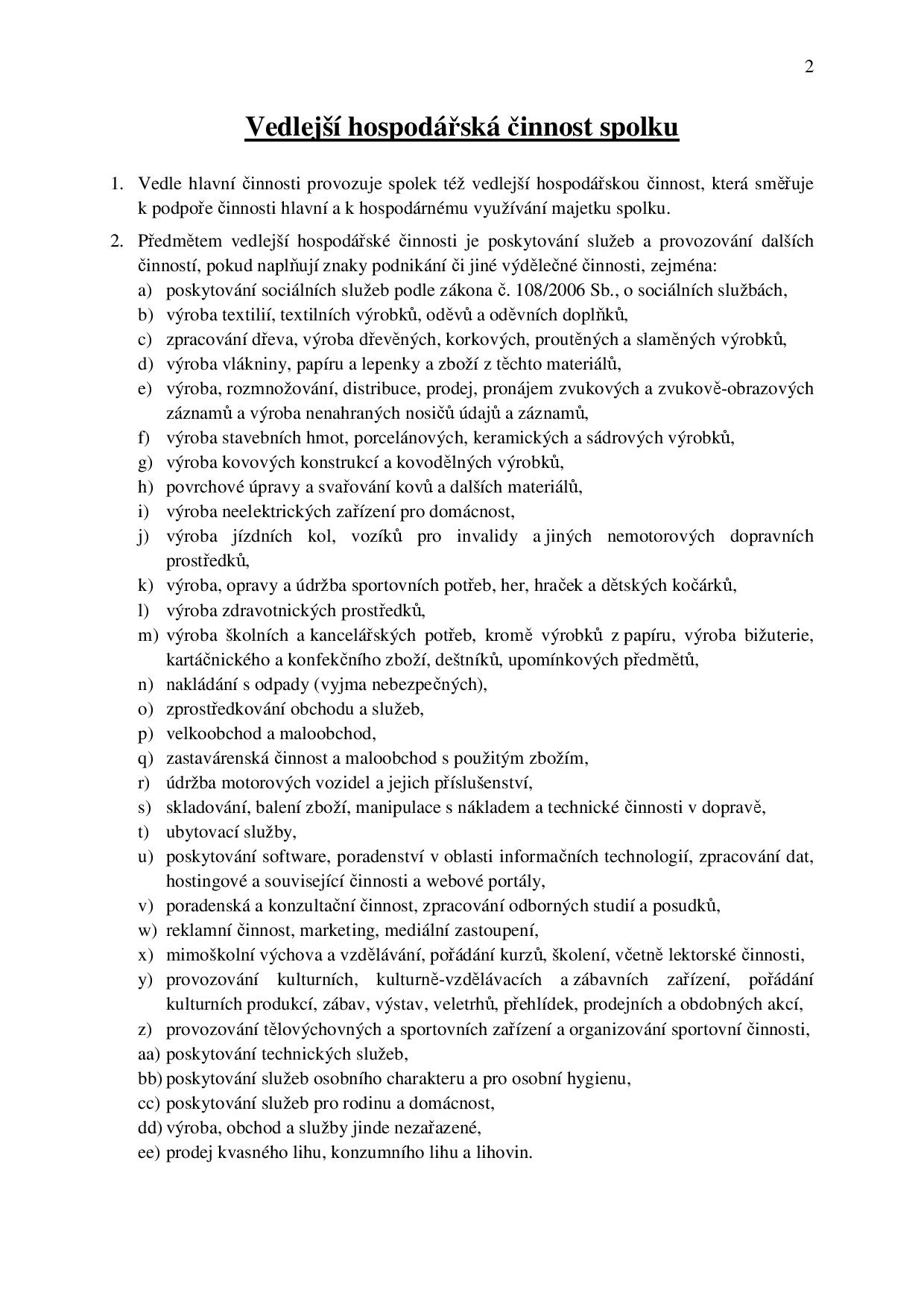 2

Vedlejší hospodářská činnost spolku

1. Vedle hlavní činnosti provozuje spolek též vedlejší hospodářskou činnost, která směřuje k podpoře činnosti hlavní a k hospodárnému využívání majetku spolku.

2. Předmětem vedlejší hospodářské činnosti je poskytování služeb a provozování dalších činností, pokud naplňují znaky podnikání či jiné výdělečné činnosti, zejména:
a) poskytování sociálních služeb podle zákona č. 108/2006 Sb., o sociálních službách,
b) výroba textilií, textilních výrobků, oděvů a oděvních doplňků,
c) zpracování dřeva, výroba dřevěných, korkových, proutěných a slaměných výrobků,
d) výroba vlákniny, papíru a lepenky a zboží z těchto materiálů,
e) výroba, rozmnožování, distribuce, prodej, pronájem zvukových a zvukově-obrazových záznamů a výroba nenahraných nosičů údajů a záznamů,
f) výroba stavebních hmot, porcelánových, keramických a sádrových výrobků,
g) výroba kovových konstrukcí a kovodělných výrobků,
h) povrchové úpravy a svařování kovů a dalších materiálů,
i) výroba neelektrických zařízení pro domácnost,
j) výroba jízdních kol, vozíků pro invalidy a jiných nemotorových dopravních prostředků,
k) výroba, opravy a údržba sportovních potřeb, her, hraček a dětských kočárků,
l) výroba zdravotnických prostředků,
m) výroba školních a kancelářských potřeb, kromě výrobků z papíru, výroba bižuterie, kartáčnického a konfekčního zboží, deštníků, upomínkových předmětů,
n) nakládání s odpady (vyjma nebezpečných),
o) zprostředkování obchodu a služeb,
p) velkoobchod a maloobchod,
q) zastavárenská činnost a maloobchod s použitým zbožím,
r) údržba motorových vozidel a jejich příslušenství,
s) skladování, balení zboží, manipulace s nákladem a technické činnosti v dopravě,
t) ubytovací služby,
u) poskytování software, poradenství v oblasti informačních technologií, zpracování dat, hostingové a související činnosti a webové portály,
v) poradenská a konzultační činnost, zpracování odborných studií a posudků,
w) reklamní činnost, marketing, mediální zastoupení,
x) mimoškolní výchova a vzdělávání, pořádání kurzů, školení, včetně lektorské činnosti,
y) provozování kulturních, kulturně-vzdělávacích a zábavních zařízení, pořádání kulturních produkcí, zábav, výstav, veletrhů, přehlídek, prodejních a obdobných akcí,
z) provozování tělovýchovných a sportovních zařízení a organizování sportovní činnosti,
aa) poskytování technických služeb,
bb) poskytování služeb osobního charakteru a pro osobní hygienu,
cc) poskytování služeb pro rodinu a domácnost,
dd) výroba, obchod a služby jinde nezařazené,
ee) prodej kvasného lihu, konzumního lihu a lihovin.